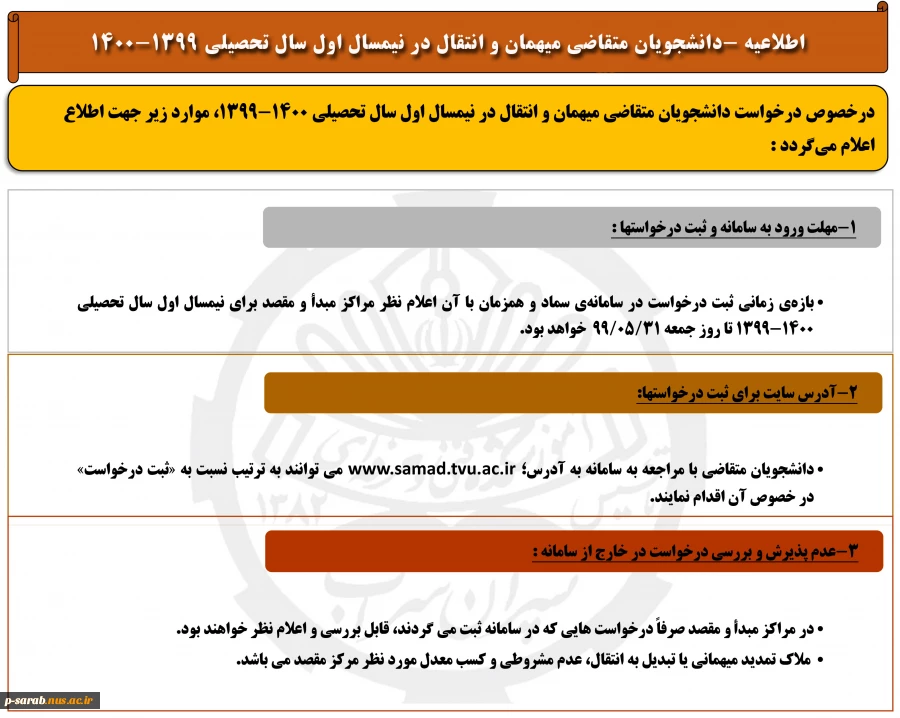 اطلاعیه -دانشجویان متقاضی میهمان و انتقال در نیمسال اول سال تحصیلی ۱۳۹۹-۱۴۰۰

درخصوص درخواست دانشجویان متقاضی میهمان و انتقال در نیمسال اول سال تحصیلی ۱۴۰۰-۱۳۹۹، موارد زیر جهت اطلاع اعلام می‌گردد :

۱-مهلت ورود به سامانه و ثبت درخواستها :

• بازه‌ی زمانی ثبت درخواست در سامانه‌ی سماد و همزمان با آن اعلام نظر مراکز مبدأ و مقصد برای نیمسال اول سال تحصیلی ۱۴۰۰-۱۳۹۹ تا روز جمعه ۹۹/۰۵/۳۱ خواهد بود.

۲-آدرس سایت برای ثبت درخواستها:

• دانشجویان متقاضی با مراجعه به سامانه به آدرس؛ www.samad.tvu.ac.ir می توانند به ترتیب نسبت به «ثبت درخواست» در خصوص آن اقدام نمایند.

۳-عدم پذیرش و بررسی درخواست در خارج از سامانه :

• در مراکز مبدأ و مقصد صرفاً درخواست هایی که در سامانه ثبت می گردند، قابل بررسی و اعلام نظر خواهند بود.
• ملاک تمدید میهمانی یا تبدیل به انتقال، عدم مشروطی و کسب معدل مورد نظر مرکز مقصد می باشد.

p-sarab.nus.ac.ir